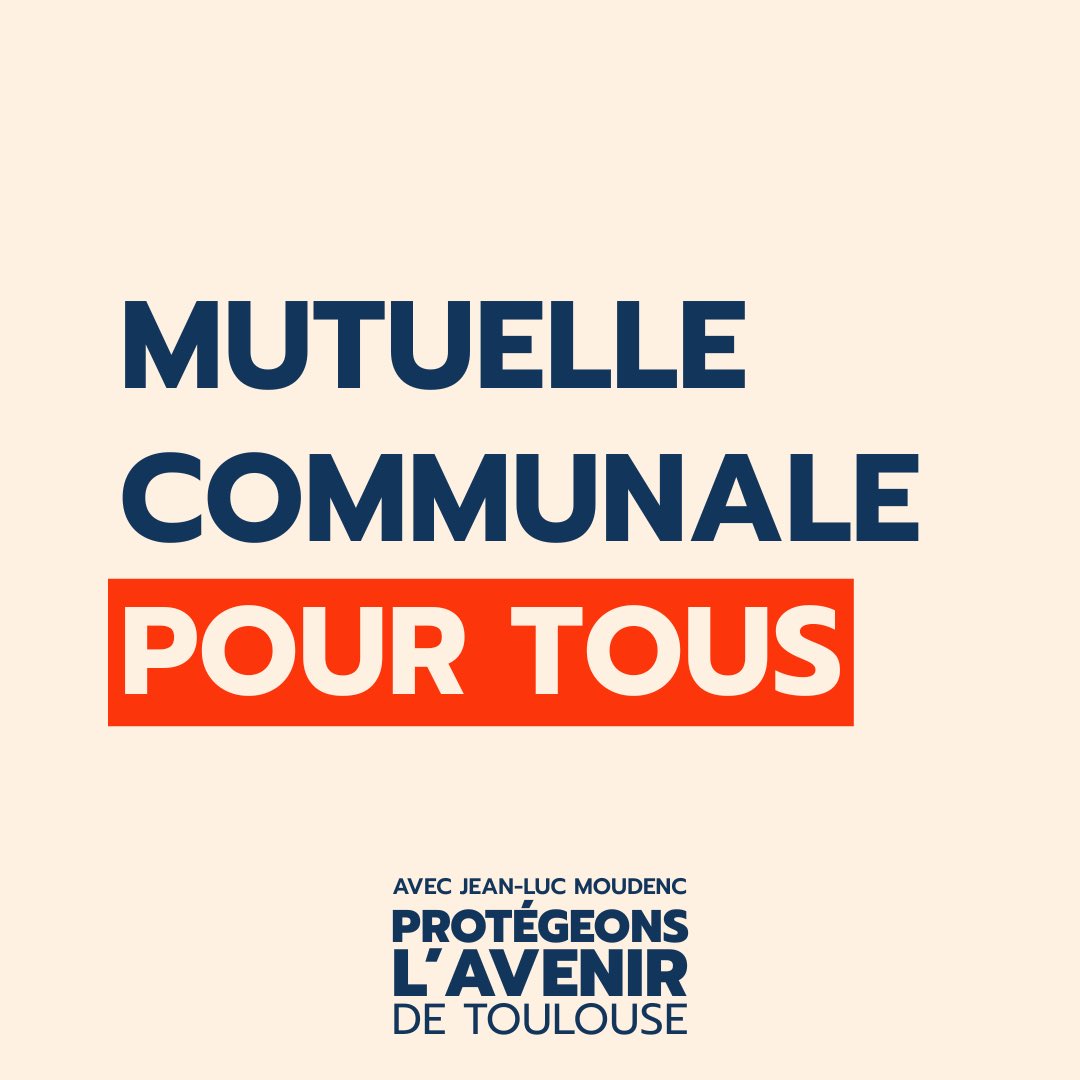 MUTUELLE COMMUNALE POUR TOUS

AVEC JEAN-LUC MOUDENC
PROTÉGEONS L'AVENIR DE TOULOUSE